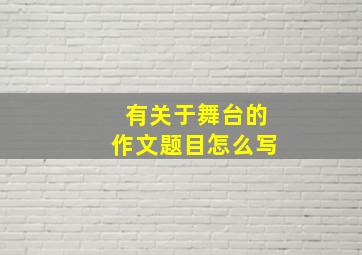 有关于舞台的
作文题目怎么写